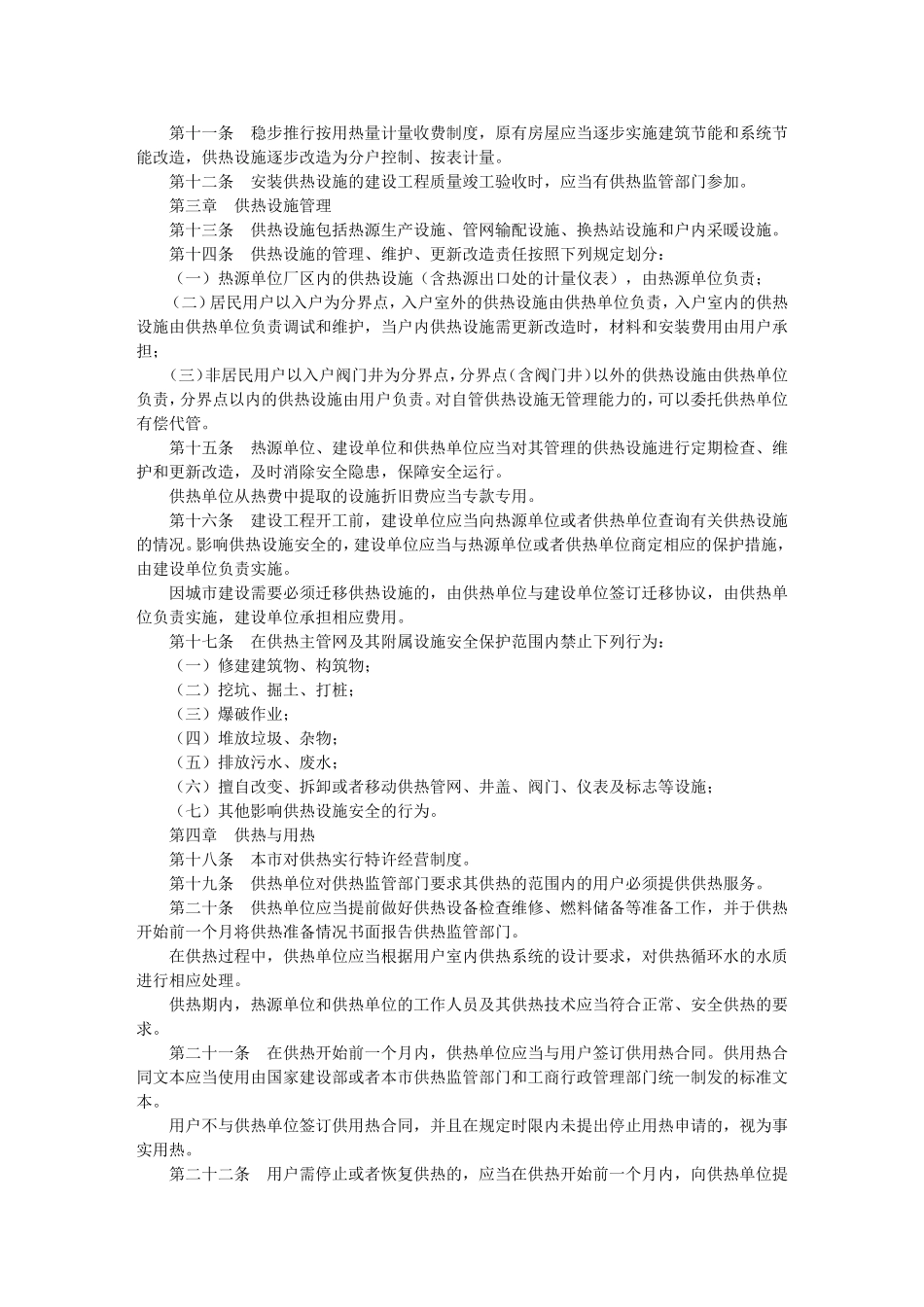 第十一条　稳步推行按用热量计量收费制度，原有房屋应当逐步实施建筑节能和系统节能改造，供热设施逐步改造为分户控制、按表计量。

第十二条　安装供热设施的建设工程质量竣工验收时，应当有供热监管部门参加。

第三章　供热设施管理

第十三条　供热设施包括热源生产设施、管网输配设施、换热站设施和户内采暖设施。

第十四条　供热设施的管理、维护、更新改造责任按照下列规定划分：

（一）热源单位厂区内的供热设施（含热源出口处的计量仪表），由热源单位负责；

（二）居民用户以入户为分界点，入户室外的供热设施由供热单位负责，入户室内的供热设施由供热单位负责调试和维护，当户内供热设施需更新改造时，材料和安装费用由用户承担；

（三）非居民用户以入户阀门井为分界点，分界点（含阀门井）以外的供热设施由供热单位负责，分界点以内的供热设施由用户负责。对自管供热设施无管理能力的，可以委托供热单位有偿代管。

第十五条　热源单位、建设单位和供热单位应当对其管理的供热设施进行定期检查、维护和更新改造，及时消除安全隐患，保障安全运行。

供热单位从热费中提取的设施折旧费应当专款专用。

第十六条　建设工程开工前，建设单位应当向热源单位或者供热单位查询有关供热设施的情况。影响供热设施安全的，建设单位应当与热源单位或者供热单位商定相应的保护措施，由建设单位负责实施。

因城市建设需要必须迁移供热设施的，由供热单位与建设单位签订迁移协议，由供热单位负责实施，建设单位承担相应费用。

第十七条　在供热主管网及其附属设施安全保护范围内禁止下列行为：

（一）修建建筑物、构筑物；

（二）挖坑、掘土、打桩；

（三）爆破作业；

（四）堆放垃圾、杂物；

（五）排放污水、废水；

（六）擅自改变、拆卸或者移动供热管网、井盖、阀门、仪表及标志等设施；

（七）其他影响供热设施安全的行为。

第四章　供热与用热

第十八条　本市对供热实行特许经营制度。

第十九条　供热单位对供热监管部门要求其供热的范围内的用户必须提供供热服务。

第二十条　供热单位应当提前做好供热设备检查维修、燃料储备等准备工作，并于供热开始前一个月将供热准备情况书面报告供热监管部门。

在供热过程中，供热单位应当根据用户室内供热系统的设计要求，对供热循环水的水质进行相应处理。

供热期内，热源单位和供热单位的工作人员及其供热技术应当符合正常、安全供热的要求。

第二十一条　在供热开始前一个月内，供热单位应当与用户签订供用热合同。供用热合同文本应当使用由国家建设部或者本市供热监管部门和工商行政管理部门统一制发的标准文本。

用户不与供热单位签订供用热合同，并且在规定时限内未提出停止用热申请的，视为事实用热。

第二十二条　用户需停止或者恢复供热的，应当在供热开始前一个月内，向供热单位提